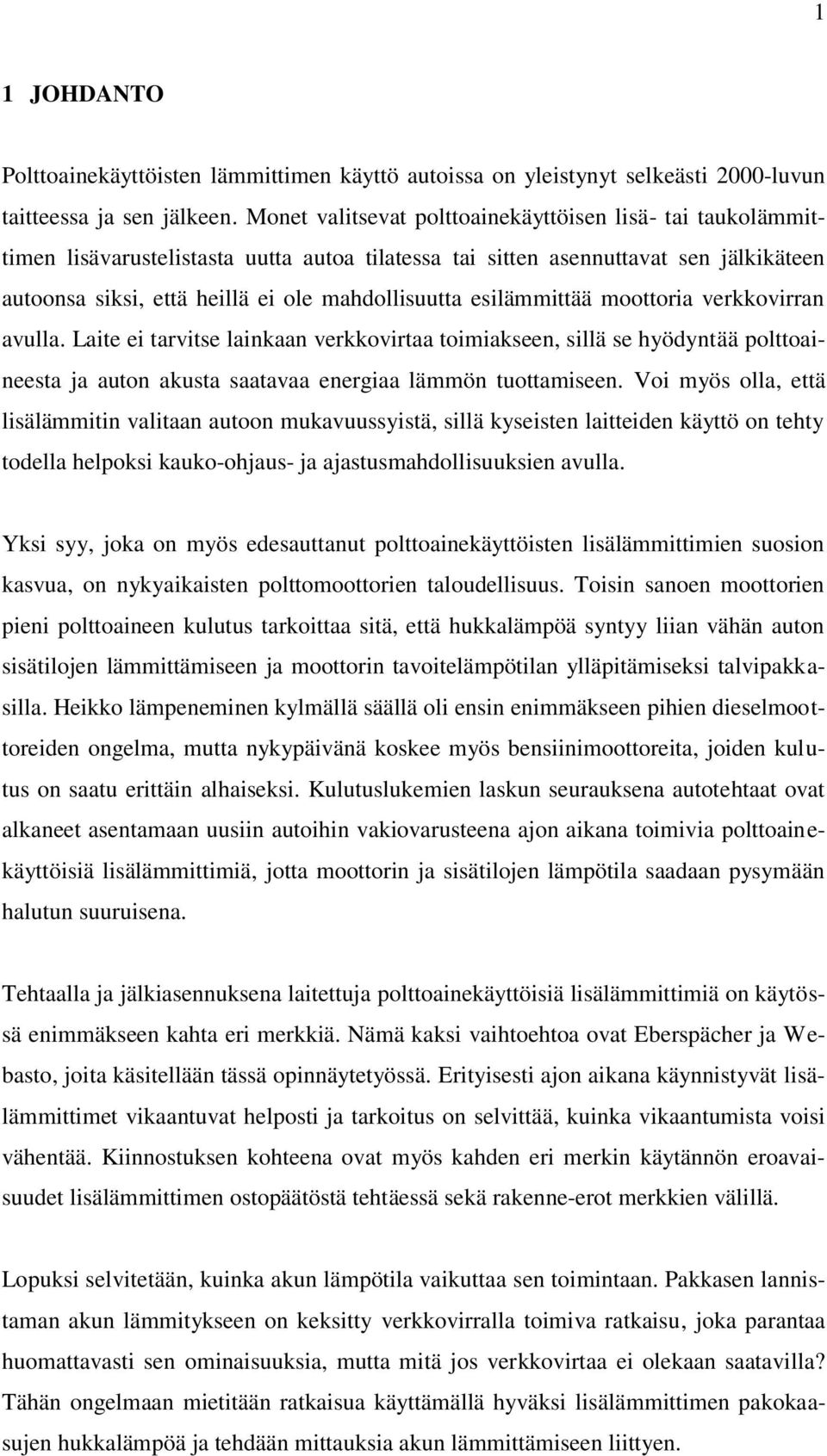 1

1 JOHDANTO

Polttoainekäyttöisten lämmittimen käyttö autoissa on yleistynyt selkeästi 2000-luvun taitteessa ja sen jälkeen. Monet valitsevat polttoainekäyttöisen lisä- tai taukolämmittimen lisävarustelistasta uutta autoa tilatessa tai sitten asennuttavat sen jälkikäteen autoonsa siksi, että heillä ei ole mahdollisuutta esilämmittää moottoria verkkovirran avulla. Laite ei tarvitse lainkaan verkkovirtaa toimiakseen, sillä se hyödyntää polttoaineesta ja auton akusta saatavaa energiaa lämmön tuottamiseen. Voi myös olla, että lisälämmitin valitaan autoon mukavuussyistä, sillä kyseisten laitteiden käyttö on tehty todella helpoksi kauko-ohjaus- ja ajastusmahdollisuuksien avulla.

Yksi syy, joka on myös edesauttanut polttoainekäyttöisten lisälämmittimien suosion kasvua, on nykyaikaisten polttomoottorien taloudellisuus. Toisin sanoen moottorien pieni polttoaineen kulutus tarkoittaa sitä, että hukkalämpöä syntyy liian vähän auton sisätilojen lämmittämiseen ja moottorin tavoitelämpötilan ylläpitämiseksi talvipakkasilla. Heikko lämpeneminen kylmällä säällä oli ensin enimmäkseen pihien dieselmoottoreiden ongelma, mutta nykypäivänä koskee myös bensiinimoottoreita, joiden kulutus on saatu erittäin alhaiseksi. Kulutuslukemien laskun seurauksena autotehtaat ovat alkaneet asentamaan uusiin autoihin vakiovarusteena ajon aikana toimivia polttoainekäyttöisiä lisälämmittimiä, jotta moottorin ja sisätilojen lämpötila saadaan pysymään halutun suuruisena.

Tehtaalla ja jälkiasennuksena laitettuja polttoainekäyttöisiä lisälämmittimiä on käytössä enimmäkseen kahta eri merkkiä. Nämä kaksi vaihtoehtoa ovat Eberspächer ja Webasto, joita käsitellään tässä opinnäytetyössä. Erityisesti ajon aikana käynnistyvät lisälämmittimet vikaantuvat helposti ja tarkoitus on selvittää, kuinka vikaantumista voisi vähentää. Kiinnostuksen kohteena ovat myös kahden eri merkin käytännön eroavaisuudet lisälämmittimen ostopäätöstä tehtäessä sekä rakenne-erot merkkien välillä.

Lopuksi selvitetään, kuinka akun lämpötila vaikuttaa sen toimintaan. Pakkasen lannistaman akun lämmitykseen on keksitty verkkovirralla toimiva ratkaisu, joka parantaa huomattavasti sen ominaisuuksia, mutta mitä jos verkkovirtaa ei olekaan saatavilla? Tähän ongelmaan mietitään ratkaisua käyttämällä hyväksi lisälämmittimen pakokaasujen hukkalämpöä ja tehdään mittauksia akun lämmittämiseen liittyen.